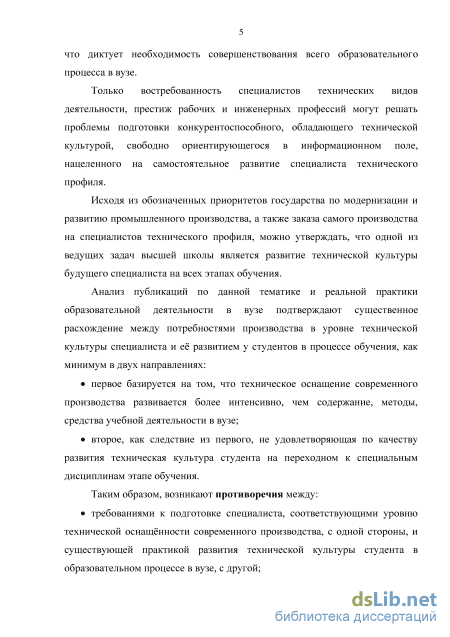 5

что диктует необходимость совершенствования всего образовательного процесса в вузе.

Только востребованность специалистов технических видов деятельности, престиж рабочих и инженерных профессий могут решать проблемы подготовки конкурентоспособного, обладающего технической культурой, свободно ориентирующегося в информационном поле, нацеленного на самостоятельное развитие специалиста технического профиля.

Исходя из обозначенных приоритетов государства по модернизации и развитию промышленного производства, а также заказа самого производства на специалистов технического профиля, можно утверждать, что одной из ведущих задач высшей школы является развитие технической культуры будущего специалиста на всех этапах обучения.

Анализ публикаций по данной тематике и реальной практики образовательной деятельности в вузе подтверждают существенное расхождение между потребностями производства в уровне технической культуры специалиста и её развитием у студентов в процессе обучения, как минимум в двух направлениях:

• первое базируется на том, что техническое оснащение современного производства развивается более интенсивно, чем содержание, методы, средства учебной деятельности в вузе;

• второе, как следствие из первого, не удовлетворяющая по качеству развития техническая культура студента на переходном к специальным дисциплинам этапе обучения.

Таким образом, возникают противоречия между:

• требованиями к подготовке специалиста, соответствующими уровню технической оснащённости современного производства, с одной стороны, и существующей практикой развития технической культуры студента в образовательном процессе в вузе, с другой;

dsLib.net
библиотека диссертаций